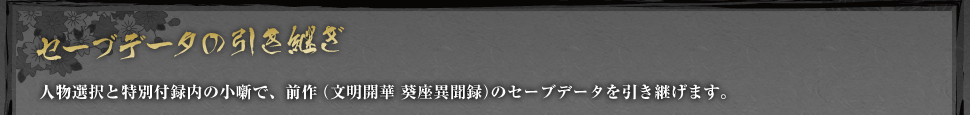 セーブデータの引き継ぎ

人物選択と特別付録内の小噺で、前作（文明開華 葵座異聞録）のセーブデータを引き継げます。